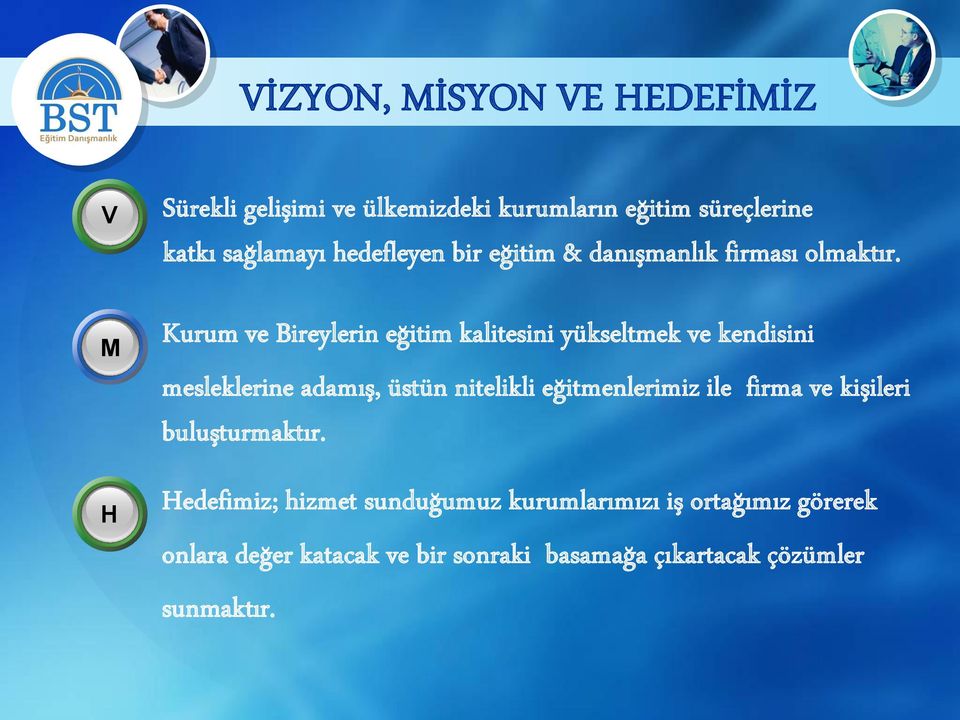 BST
Eğitim Danışmanlık

VİZYON, MİSYON VE HEDEFİMİZ

V

Sürekli gelişimi ve ülkemizdeki kurumların eğitim süreçlerine katkı sağlamayı hedefleyen bir eğitim & danışmanlık firması olmaktır.

M

Kurum ve Bireylerin eğitim kalitesini yükseltmek ve kendisini mesleklerine adamış, üstün nitelikli eğitmenlerimiz ile firma ve kişileri buluşturmaktır.

H

Hedefimiz; hizmet sunduğumuz kurumlarımızı iş ortağımız görerek onlara değer katacak ve bir sonraki basamağa çıkartacak çözümler sunmaktır.